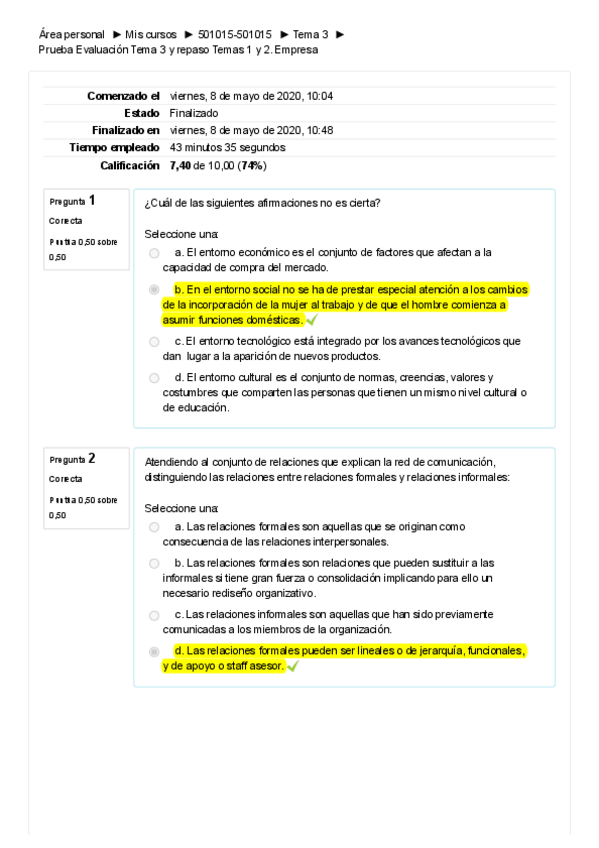 Área personal ► Mis cursos ► 501015-501015 ► Tema 3 ► Prueba Evaluación Tema 3 y repaso Temas 1 y 2. Empresa

| | |
|---|---|
| Comenzado el | viernes, 8 de mayo de 2020, 10:04 |
| Estado | Finalizado |
| Finalizado en | viernes, 8 de mayo de 2020, 10:48 |
| Tiempo empleado | 43 minutos 35 segundos |
| Calificación | 7,40 de 10,00 (74%) |

Pregunta 1
Correcta
Puntúa 0,50 sobre 0,50

¿Cuál de las siguientes afirmaciones no es cierta?

Seleccione una:
a. El entorno económico es el conjunto de factores que afectan a la capacidad de compra del mercado.
b. En el entorno social no se ha de prestar especial atención a los cambios de la incorporación de la mujer al trabajo y de que el hombre comienza a asumir funciones domésticas.
c. El entorno tecnológico está integrado por los avances tecnológicos que dan lugar a la aparición de nuevos productos.
d. El entorno cultural es el conjunto de normas, creencias, valores y costumbres que comparten las personas que tienen un mismo nivel cultural o de educación.

Pregunta 2
Correcta
Puntúa 0,50 sobre 0,50

Atendiendo al conjunto de relaciones que explican la red de comunicación, distinguiendo las relaciones entre relaciones formales y relaciones informales:

Seleccione una:
a. Las relaciones formales son aquellas que se originan como consecuencia de las relaciones interpersonales.
b. Las relaciones formales son relaciones que pueden sustituir a las informales si tiene gran fuerza o consolidación implicando para ello un necesario rediseño organizativo.
c. Las relaciones informales son aquellas que han sido previamente comunicadas a los miembros de la organización.
d. Las relaciones formales pueden ser lineales o de jerarquía, funcionales, y de apoyo o staff asesor.